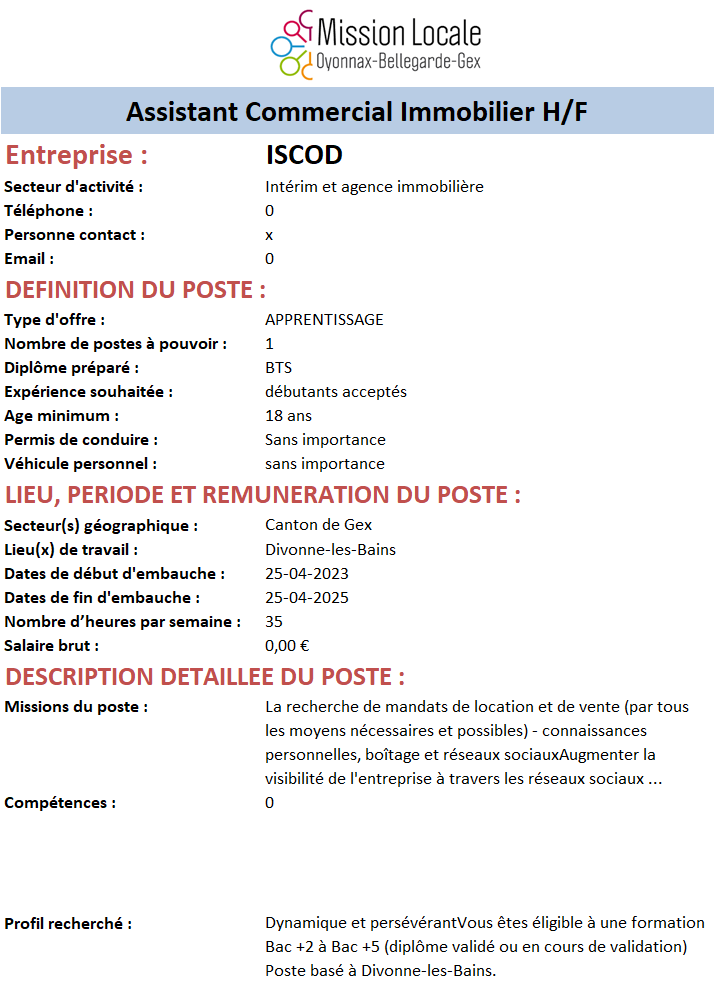 Mission Locale
Oyonnax-Bellegarde-Gex

Assistant Commercial Immobilier H/F

Entreprise : ISCOD

Secteur d'activité : Intérim et agence immobilière
Téléphone : 0
Personne contact : x
Email : 0

DEFINITION DU POSTE :

Type d'offre : APPRENTISSAGE
Nombre de postes à pouvoir : 1
Diplôme préparé : BTS
Expérience souhaitée : débutants acceptés
Age minimum : 18 ans
Permis de conduire : Sans importance
Véhicule personnel : sans importance

LIEU, PERIODE ET REMUNERATION DU POSTE :

Secteur(s) géographique : Canton de Gex
Lieu(x) de travail : Divonne-les-Bains
Dates de début d'embauche : 25-04-2023
Dates de fin d'embauche : 25-04-2025
Nombre d'heures par semaine : 35
Salaire brut : 0,00 €

DESCRIPTION DETAILLEE DU POSTE :

Missions du poste : La recherche de mandats de location et de vente (par tous les moyens nécessaires et possibles) - connaissances personnelles, boîtage et réseaux sociauxAugmenter la visibilité de l'entreprise à travers les réseaux sociaux ...

Compétences : 0

Profil recherché : Dynamique et persévérantVous êtes éligible à une formation Bac +2 à Bac +5 (diplôme validé ou en cours de validation) Poste basé à Divonne-les-Bains.